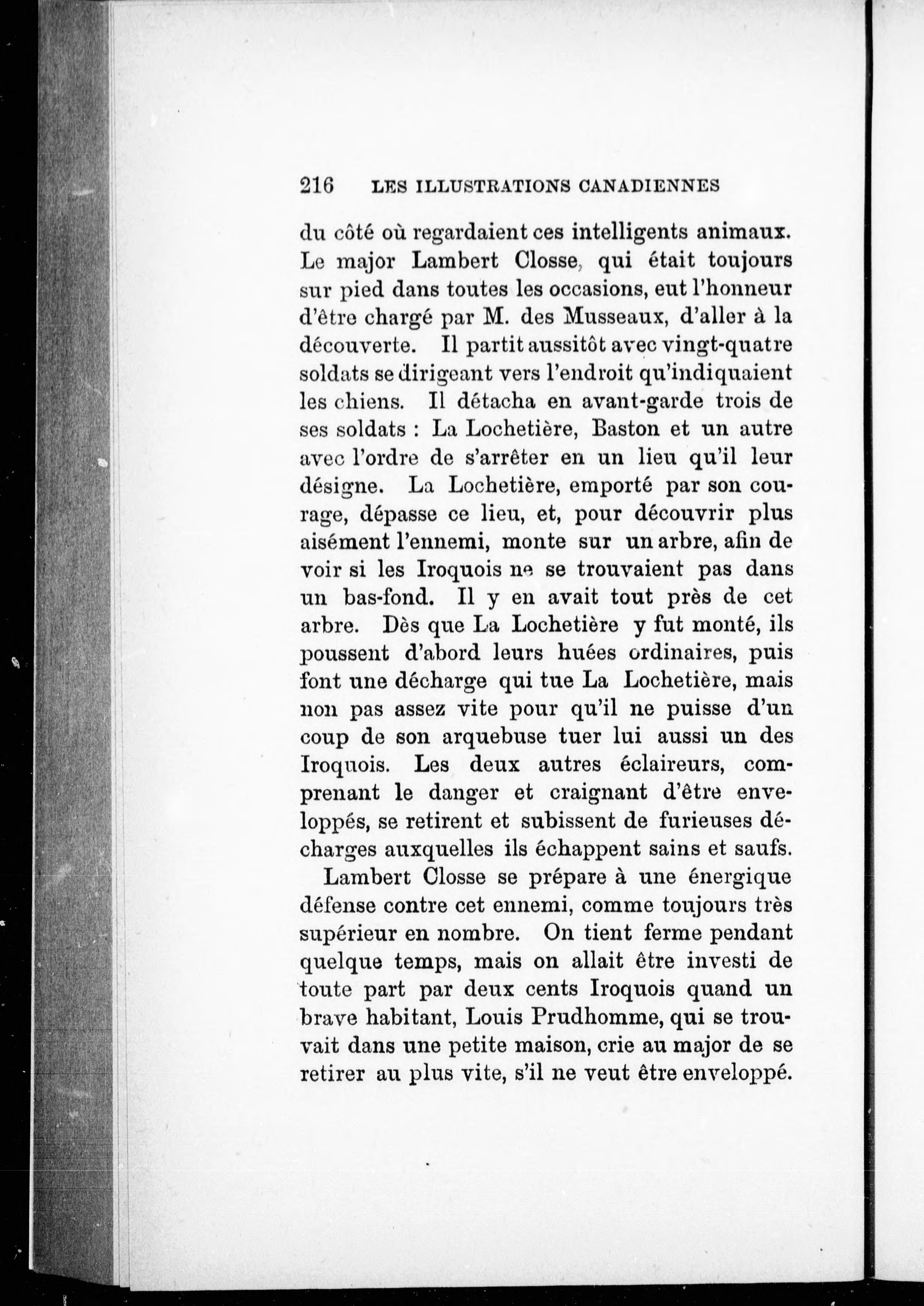 216 LES ILLUSTRATIONS CANADIENNES

du côté où regardaient ces intelligents animaux. Le major Lambert Closse, qui était toujours sur pied dans toutes les occasions, eut l'honneur d'être chargé par M. des Musseaux, d'aller à la découverte. Il partit aussitôt avec vingt-quatre soldats se dirigeant vers l'endroit qu'indiquaient les chiens. Il détacha en avant-garde trois de ses soldats : La Lochetière, Baston et un autre avec l'ordre de s'arrêter en un lieu qu'il leur désigne. La Lochetière, emporté par son courage, dépasse ce lieu, et, pour découvrir plus aisément l'ennemi, monte sur un arbre, afin de voir si les Iroquois ne se trouvaient pas dans un bas-fond. Il y en avait tout près de cet arbre. Dès que La Lochetière y fut monté, ils poussent d'abord leurs huées ordinaires, puis font une décharge qui tue La Lochetière, mais non pas assez vite pour qu'il ne puisse d'un coup de son arquebuse tuer lui aussi un des Iroquois. Les deux autres éclaireurs, comprenant le danger et craignant d'être enveloppés, se retirent et subissent de furieuses décharges auxquelles ils échappent sains et saufs.

Lambert Closse se prépare à une énergique défense contre cet ennemi, comme toujours très supérieur en nombre. On tient ferme pendant quelque temps, mais on allait être investi de toute part par deux cents Iroquois quand un brave habitant, Louis Prudhomme, qui se trouvait dans une petite maison, crie au major de se retirer au plus vite, s'il ne veut être enveloppé.